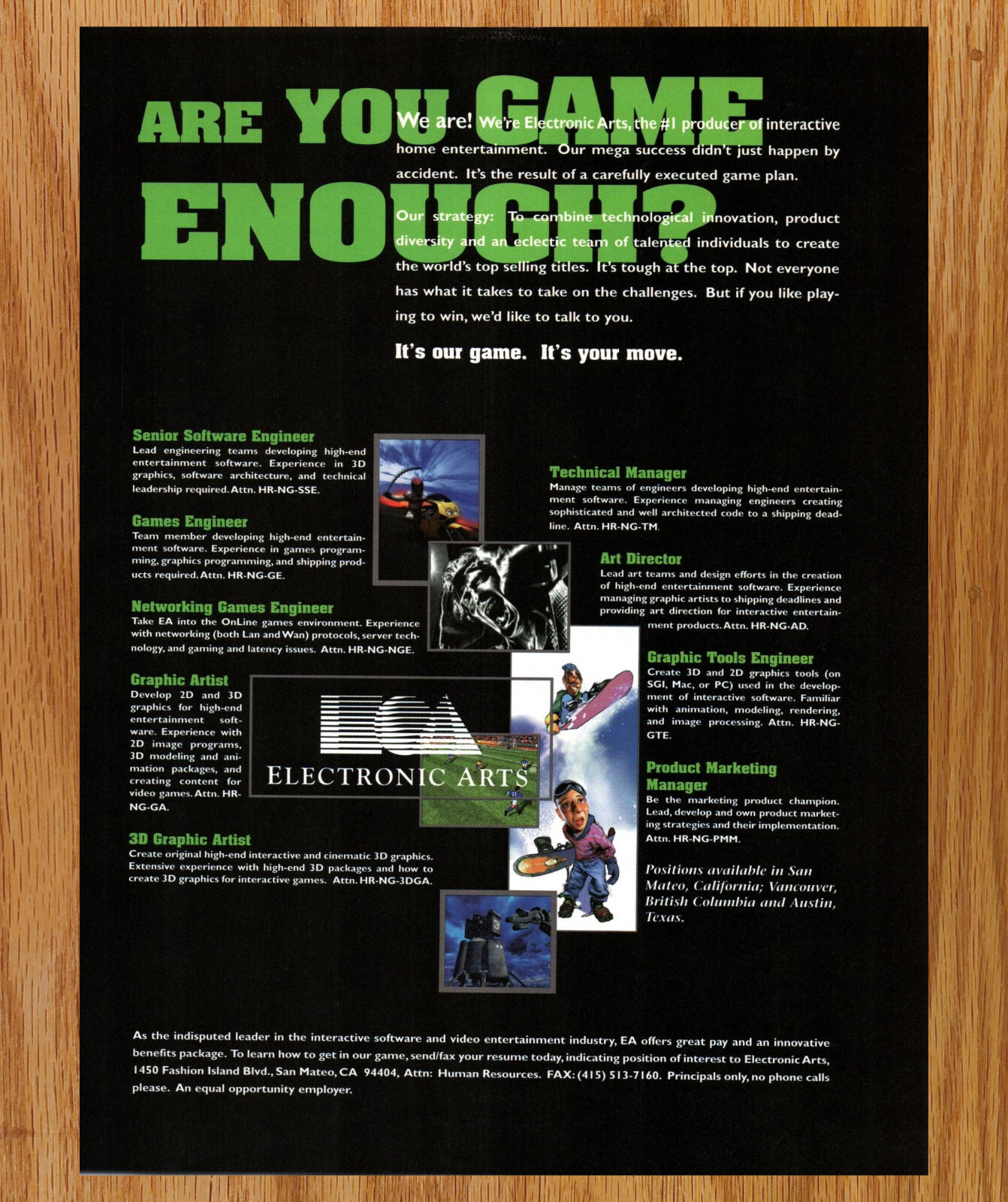 ARE YOU GAME ENOUGH?

We are! We're Electronic Arts, the #1 producer of interactive home entertainment. Our mega success didn't just happen by accident. It's the result of a carefully executed game plan.

Our strategy: To combine technological innovation, product diversity and an eclectic team of talented individuals to create the world's top selling titles. It's tough at the top. Not everyone has what it takes to take on the challenges. But if you like playing to win, we'd like to talk to you.

It's our game. It's your move.

Senior Software Engineer
Lead engineering teams developing high-end entertainment software. Experience in 3D graphics, software architecture, and technical leadership required. Attn. HR-NG-SSE.

Games Engineer
Team member developing high-end entertainment software. Experience in games programming, graphics programming, and shipping products required. Attn. HR-NG-GE.

Networking Games Engineer
Take EA into the OnLine games environment. Experience with networking (both Lan and Wan) protocols, server technology, and gaming and latency issues. Attn. HR-NG-NGE.

Graphic Artist
Develop 2D and 3D graphics for high-end entertainment software. Experience with 2D image programs, 3D modeling and animation packages, and creating content for video games. Attn. HR-NG-GA.

3D Graphic Artist
Create original high-end interactive and cinematic 3D graphics. Extensive experience with high-end 3D packages and how to create 3D graphics for interactive games. Attn. HR-NG-3DGA.

EA
ELECTRONIC ARTS

Technical Manager
Manage teams of engineers developing high-end entertainment software. Experience managing engineers creating sophisticated and well architected code to a shipping deadline. Attn. HR-NG-TM.

Art Director
Lead art teams and design efforts in the creation of high-end entertainment software. Experience managing graphic artists to shipping deadlines and providing art direction for interactive entertainment products. Attn. HR-NG-AD.

Graphic Tools Engineer
Create 3D and 2D graphics tools (on SGI, Mac, or PC) used in the development of interactive software. Familiar with animation, modeling, rendering, and image processing. Attn. HR-NG-GTE.

Product Marketing Manager
Be the marketing product champion. Lead, develop and own product marketing strategies and their implementation. Attn. HR-NG-PMM.

Positions available in San Mateo, California; Vancouver, British Columbia and Austin, Texas.

As the indisputed leader in the interactive software and video entertainment industry, EA offers great pay and an innovative benefits package. To learn how to get in our game, send/fax your resume today, indicating position of interest to Electronic Arts, 1450 Fashion Island Blvd., San Mateo, CA 94404, Attn: Human Resources. FAX: (415) 513-7160. Principals only, no phone calls please. An equal opportunity employer.